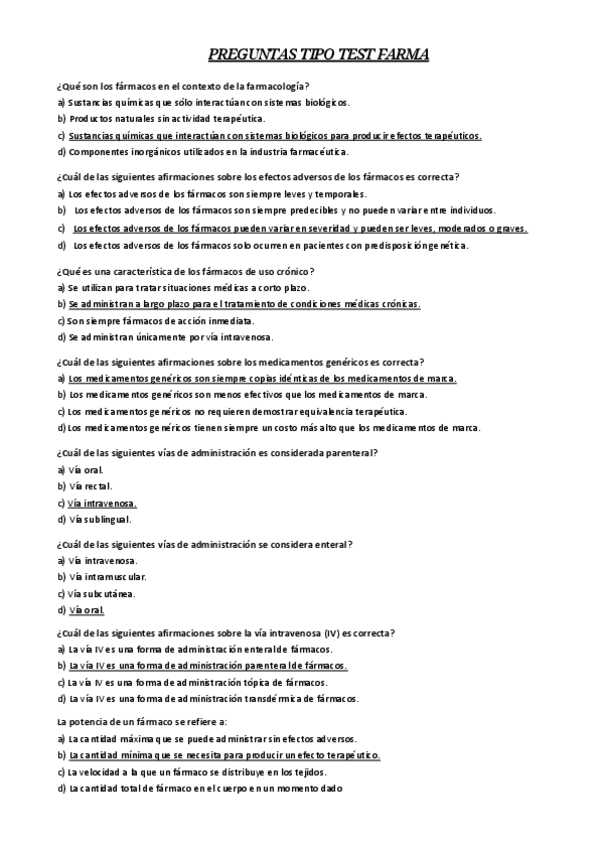 PREGUNTAS TIPO TEST FARMA

¿Qué son los fármacos en el contexto de la farmacología?
a) Sustancias químicas que sólo interactúan con sistemas biológicos.
b) Productos naturales sin actividad terapéutica.
c) Sustancias químicas que interactúan con sistemas biológicos para producir efectos terapéuticos.
d) Componentes inorgánicos utilizados en la industria farmacéutica.

¿Cuál de las siguientes afirmaciones sobre los efectos adversos de los fármacos es correcta?
a) Los efectos adversos de los fármacos son siempre leves y temporales.
b) Los efectos adversos de los fármacos son siempre predecibles y no pueden variar entre individuos.
c) Los efectos adversos de los fármacos pueden variar en severidad y pueden ser leves, moderados o graves.
d) Los efectos adversos de los fármacos solo ocurren en pacientes con predisposición genética.

¿Qué es una característica de los fármacos de uso crónico?
a) Se utilizan para tratar situaciones médicas a corto plazo.
b) Se administran a largo plazo para el tratamiento de condiciones médicas crónicas.
c) Son siempre fármacos de acción inmediata.
d) Se administran únicamente por vía intravenosa.

¿Cuál de las siguientes afirmaciones sobre los medicamentos genéricos es correcta?
a) Los medicamentos genéricos son siempre copias idénticas de los medicamentos de marca.
b) Los medicamentos genéricos son menos efectivos que los medicamentos de marca.
c) Los medicamentos genéricos no requieren demostrar equivalencia terapéutica.
d) Los medicamentos genéricos tienen siempre un costo más alto que los medicamentos de marca.

¿Cuál de las siguientes vías de administración es considerada parenteral?
a) Vía oral.
b) Vía rectal.
c) Vía intravenosa.
d) Vía sublingual.

¿Cuál de las siguientes vías de administración se considera enteral?
a) Vía intravenosa.
b) Vía intramuscular.
c) Vía subcutánea.
d) Vía oral.

¿Cuál de las siguientes afirmaciones sobre la vía intravenosa (IV) es correcta?
a) La vía IV es una forma de administración enteral de fármacos.
b) La vía IV es una forma de administración parenteral de fármacos.
c) La vía IV es una forma de administración tópica de fármacos.
d) La vía IV es una forma de administración transdérmica de fármacos.

La potencia de un fármaco se refiere a:
a) La cantidad máxima que se puede administrar sin efectos adversos.
b) La cantidad mínima que se necesita para producir un efecto terapéutico.
c) La velocidad a la que un fármaco se distribuye en los tejidos.
d) La cantidad total de fármaco en el cuerpo en un momento dado